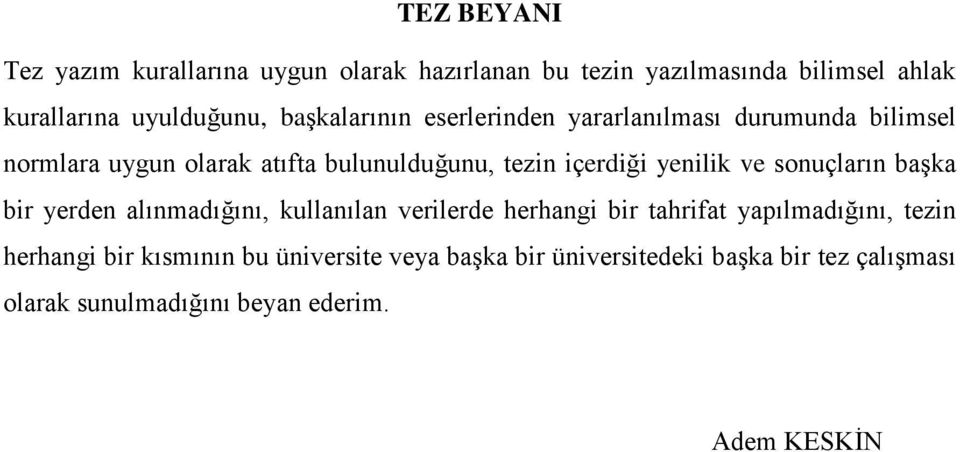 TEZ BEYANI

Tez yazım kurallarına uygun olarak hazırlanan bu tezin yazılmasında bilimsel ahlak kurallarına uyulduğunu, başkalarının eserlerinden yararlanılması durumunda bilimsel normlara uygun olarak atıfta bulunulduğunu, tezin içerdiği yenilik ve sonuçların başka bir yerden alınmadığını, kullanılan verilerde herhangi bir tahrifat yapılmadığını, tezin herhangi bir kısmının bu üniversite veya başka bir üniversitedeki başka bir tez çalışması olarak sunulmadığını beyan ederim.

Adem KESKİN